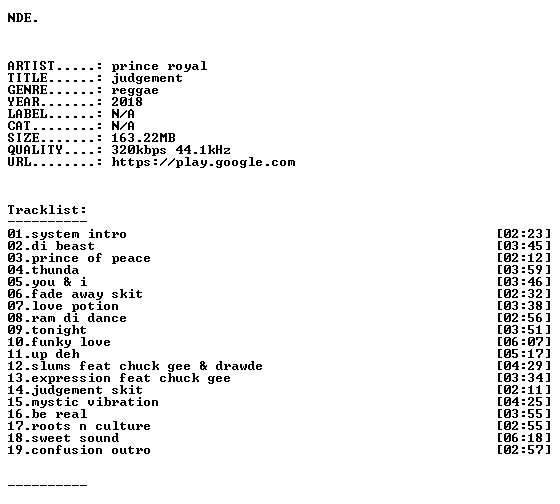 NDE.

ARTIST.....: prince royal
TITLE......: judgement
GENRE......: reggae
YEAR.......: 2018
LABEL......: N/A
CAT........: N/A
SIZE.......: 163.22MB
QUALITY....: 320kbps 44.1kHz
URL........: https://play.google.com

Tracklist:
----------
01.system intro [02:23]
02.di beast [03:45]
03.prince of peace [02:12]
04.thunda [03:59]
05.you & i [03:46]
06.fade away skit [02:32]
07.love potion [03:38]
08.ram di dance [02:56]
09.tonight [03:51]
10.funky love [06:07]
11.up deh [05:17]
12.slums feat chuck gee & drawde [04:29]
13.expression feat chuck gee [03:34]
14.judgement skit [02:11]
15.mystic vibration [04:25]
16.be real [03:55]
17.roots n culture [02:55]
18.sweet sound [06:18]
19.confusion outro [02:57]

----------